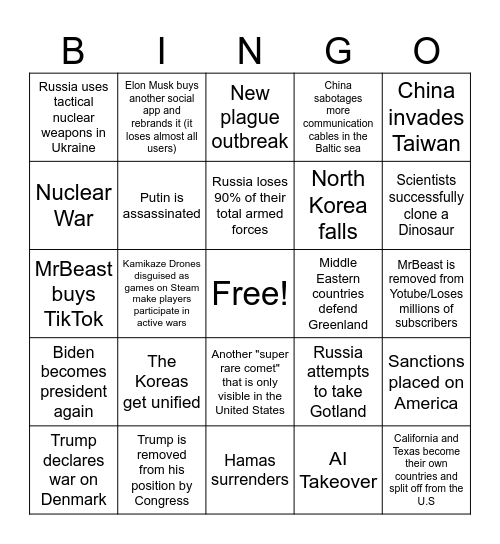 | B | I | N | G | O |
|---|---|---|---|---|
| Russia uses tactical nuclear weapons in Ukraine | Elon Musk buys another social app and rebrands it (it loses almost all users) | New plague outbreak | China sabotages more communication cables in the Baltic sea | China invades Taiwan |
| Nuclear War | Putin is assassinated | Russia loses 90% of their total armed forces | North Korea falls | Scientists successfully clone a Dinosaur |
| MrBeast buys TikTok | Kamikaze Drones disguised as games on Steam make players participate in active wars | Free! | Middle Eastern countries defend Greenland | MrBeast is removed from Yotube/Loses millions of subscribers |
| Biden becomes president again | The Koreas get unified | Another "super rare comet" that is only visible in the United States | Russia attempts to take Gotland | Sanctions placed on America |
| Trump declares war on Denmark | Trump is removed from his position by Congress | Hamas surrenders | AI Takeover | California and Texas become their own countries and split off from the U.S |